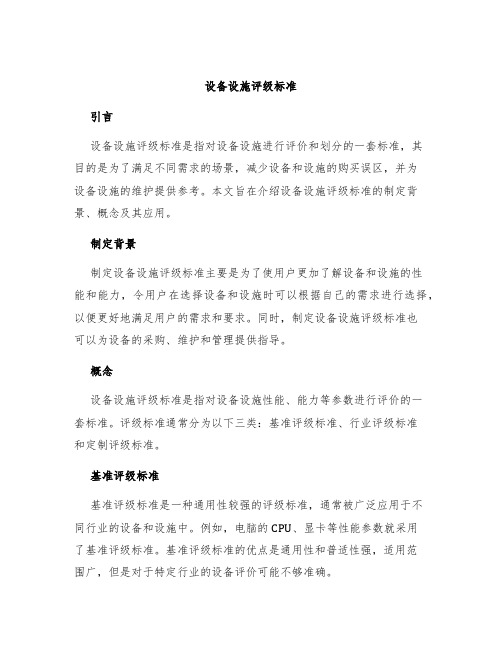 设备设施评级标准

引言

设备设施评级标准是指对设备设施进行评价和划分的一套标准，其目的是为了满足不同需求的场景，减少设备和设施的购买误区，并为设备设施的维护提供参考。本文旨在介绍设备设施评级标准的制定背景、概念及其应用。

制定背景

制定设备设施评级标准主要是为了使用户更加了解设备和设施的性能和能力，令用户在选择设备和设施时可以根据自己的需求进行选择，以便更好地满足用户的需求和要求。同时，制定设备设施评级标准也可以为设备的采购、维护和管理提供指导。

概念

设备设施评级标准是指对设备设施性能、能力等参数进行评价的一套标准。评级标准通常分为以下三类：基准评级标准、行业评级标准和定制评级标准。

基准评级标准

基准评级标准是一种通用性较强的评级标准，通常被广泛应用于不同行业的设备和设施中。例如，电脑的CPU、显卡等性能参数就采用了基准评级标准。基准评级标准的优点是通用性和普适性强，适用范围广，但是对于特定行业的设备评价可能不够准确。